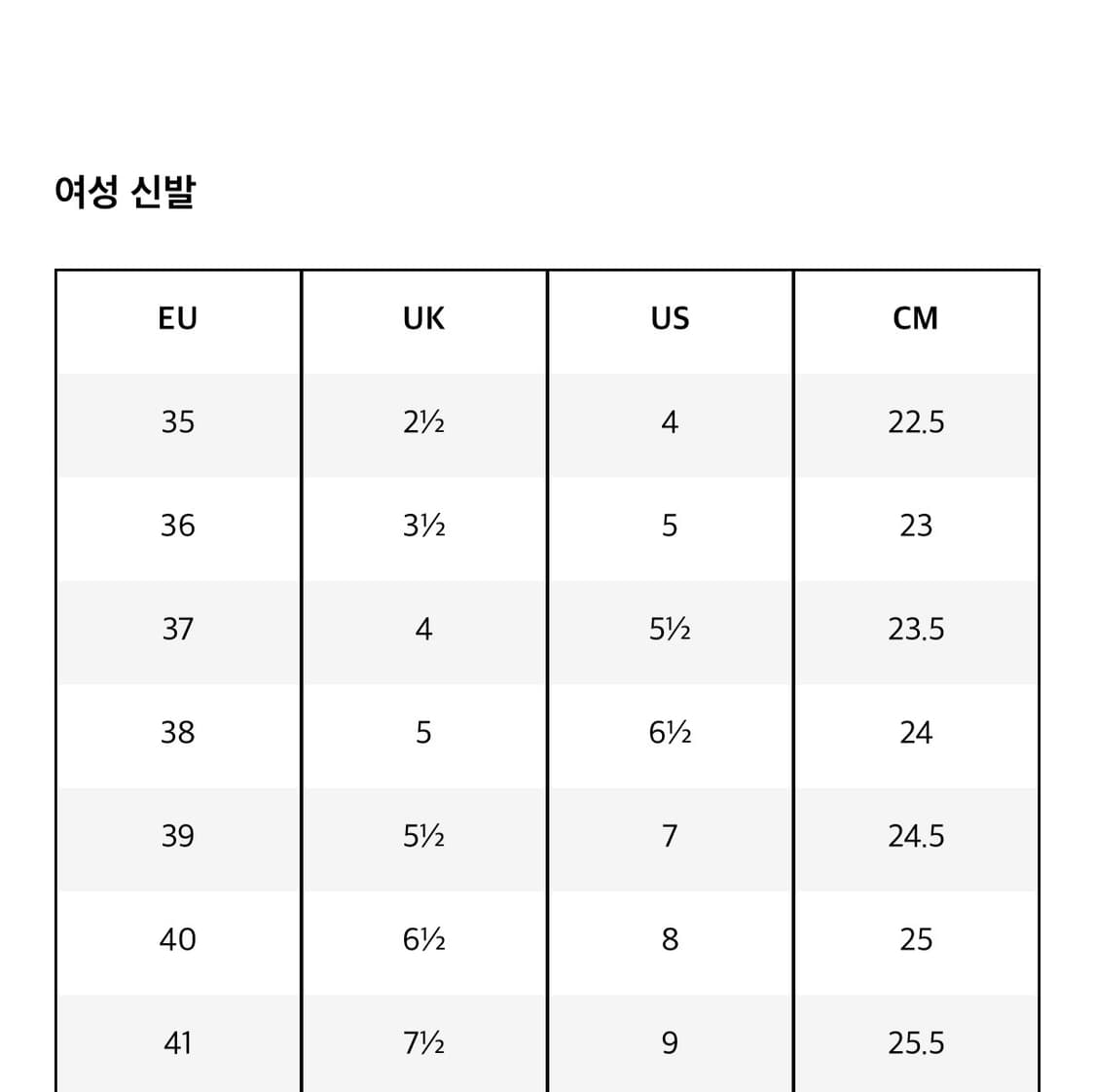 여성 신발

| EU | UK | US | CM |
|---|---|---|---|
| 35 | 2½ | 4 | 22.5 |
| 36 | 3½ | 5 | 23 |
| 37 | 4 | 5½ | 23.5 |
| 38 | 5 | 6½ | 24 |
| 39 | 5½ | 7 | 24.5 |
| 40 | 6½ | 8 | 25 |
| 41 | 7½ | 9 | 25.5 |